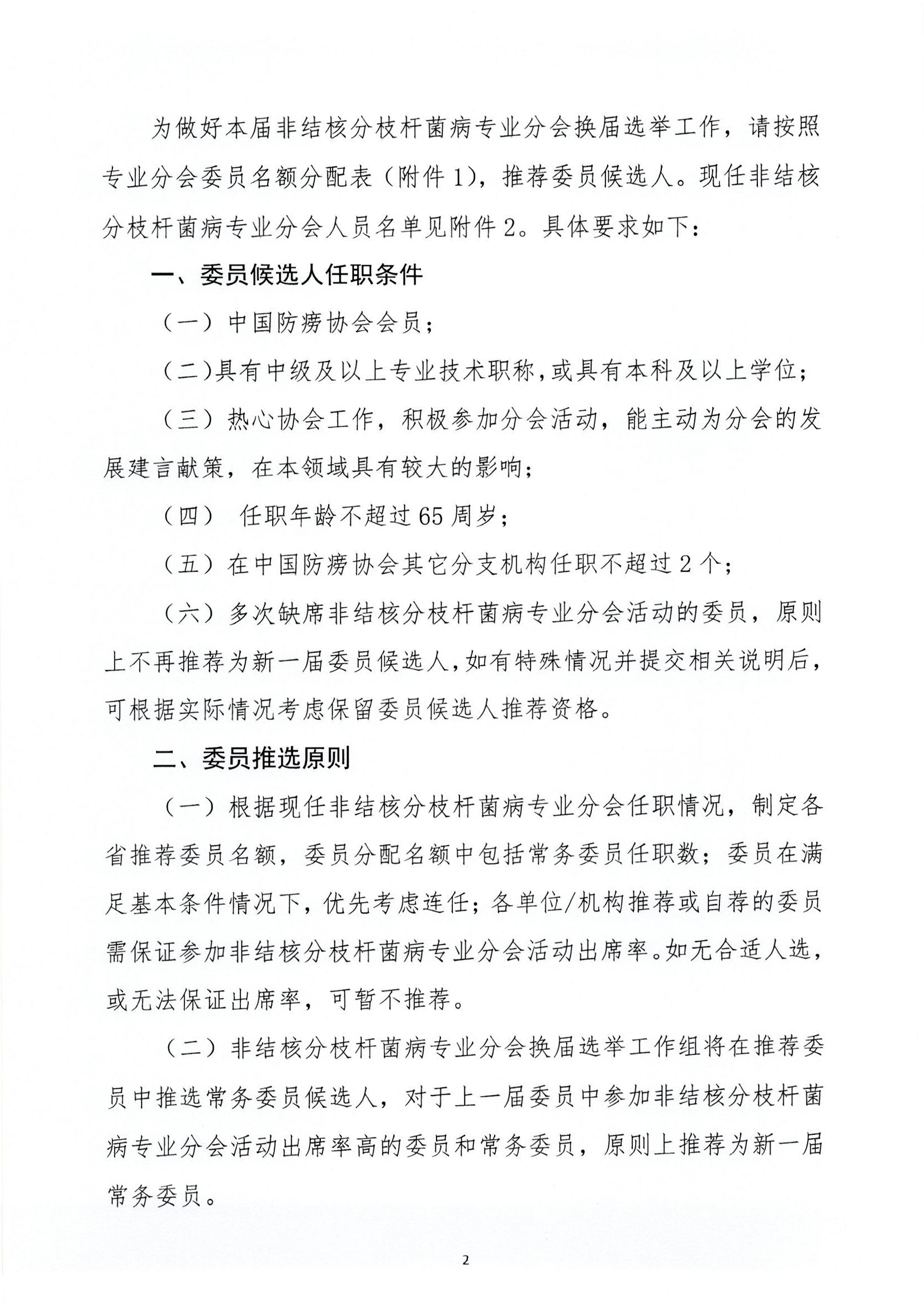 为做好本届非结核分枝杆菌病专业分会换届选举工作，请按照专业分会委员名额分配表（附件 1），推荐委员候选人。现任非结核分枝杆菌病专业分会人员名单见附件 2。具体要求如下：

一、委员候选人任职条件

（一）中国防痨协会会员；

（二）具有中级及以上专业技术职称，或具有本科及以上学位；

（三）热心协会工作，积极参加分会活动，能主动为分会的发展建言献策，在本领域具有较大的影响；

（四） 任职年龄不超过 65 周岁；

（五）在中国防痨协会其它分支机构任职不超过 2 个；

（六）多次缺席非结核分枝杆菌病专业分会活动的委员，原则上不再推荐为新一届委员候选人，如有特殊情况并提交相关说明后，可根据实际情况考虑保留委员候选人推荐资格。

二、委员推选原则

（一）根据现任非结核分枝杆菌病专业分会任职情况，制定各省推荐委员名额，委员分配名额中包括常务委员任职数；委员在满足基本条件情况下，优先考虑连任；各单位/机构推荐或自荐的委员需保证参加非结核分枝杆菌病专业分会活动出席率。如无合适人选，或无法保证出席率，可暂不推荐。

（二）非结核分枝杆菌病专业分会换届选举工作组将在推荐委员中推选常务委员候选人，对于上一届委员中参加非结核分枝杆菌病专业分会活动出席率高的委员和常务委员，原则上推荐为新一届常务委员。

2